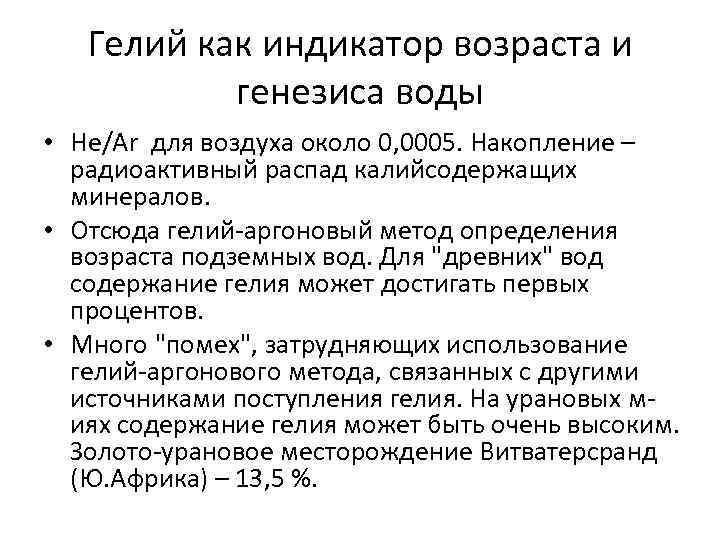 Гелий как индикатор возраста и генезиса воды

• He/Ar для воздуха около 0,0005. Накопление – радиоактивный распад калийсодержащих минералов.
• Отсюда гелий-аргоновый метод определения возраста подземных вод. Для "древних" вод содержание гелия может достигать первых процентов.
• Много "помех", затрудняющих использование гелий-аргонового метода, связанных с другими источниками поступления гелия. На урановых м-иях содержание гелия может быть очень высоким. Золото-урановое месторождение Витватерсранд (Ю.Африка) – 13,5 %.